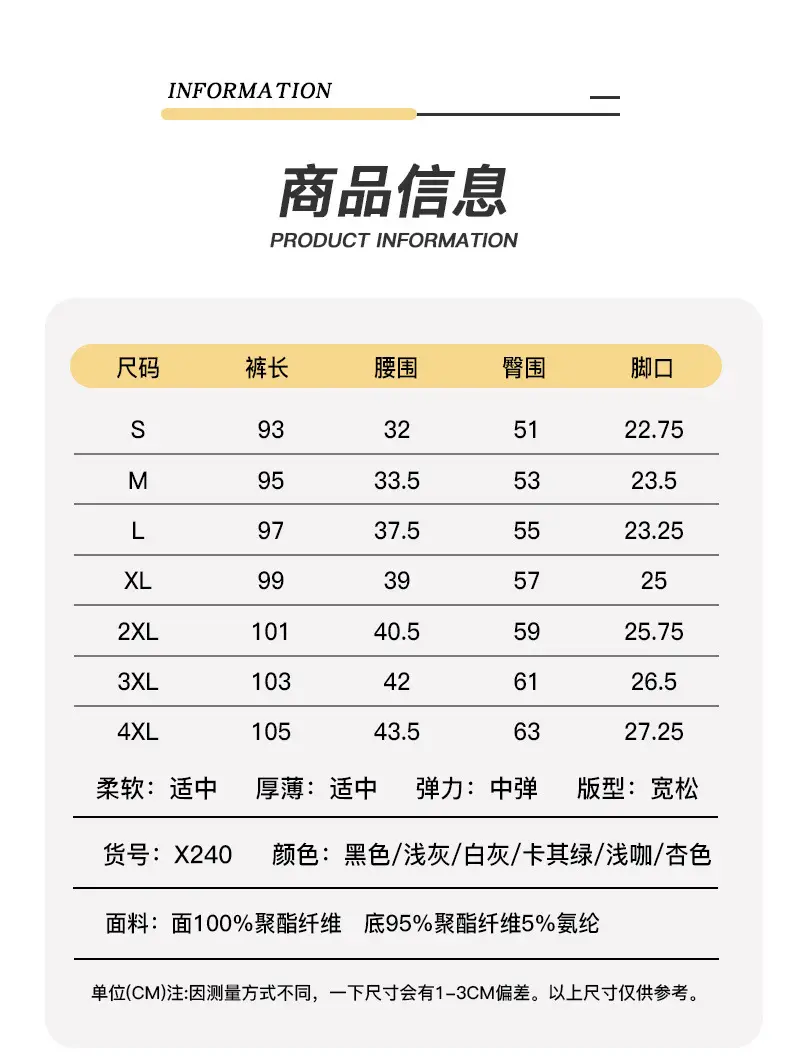 INFORMATION

商品信息

PRODUCT INFORMATION

| 尺码 | 裤长 | 腰围 | 臀围 | 脚口 |
|---|---|---|---|---|
| S | 93 | 32 | 51 | 22.75 |
| M | 95 | 33.5 | 53 | 23.5 |
| L | 97 | 37.5 | 55 | 23.25 |
| XL | 99 | 39 | 57 | 25 |
| 2XL | 101 | 40.5 | 59 | 25.75 |
| 3XL | 103 | 42 | 61 | 26.5 |
| 4XL | 105 | 43.5 | 63 | 27.25 |

柔软：适中 厚薄：适中 弹力：中弹 版型：宽松

货号：X240 颜色：黑色/浅灰/白灰/卡其绿/浅咖/杏色

面料：面100%聚酯纤维 底95%聚酯纤维5%氨纶

单位(CM)注:因测量方式不同，一下尺寸会有1-3CM偏差。以上尺寸仅供参考。